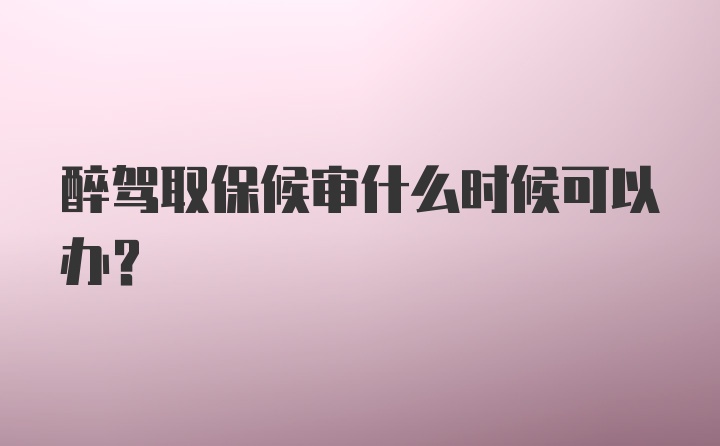 醉驾取保候审什么时候可以办?